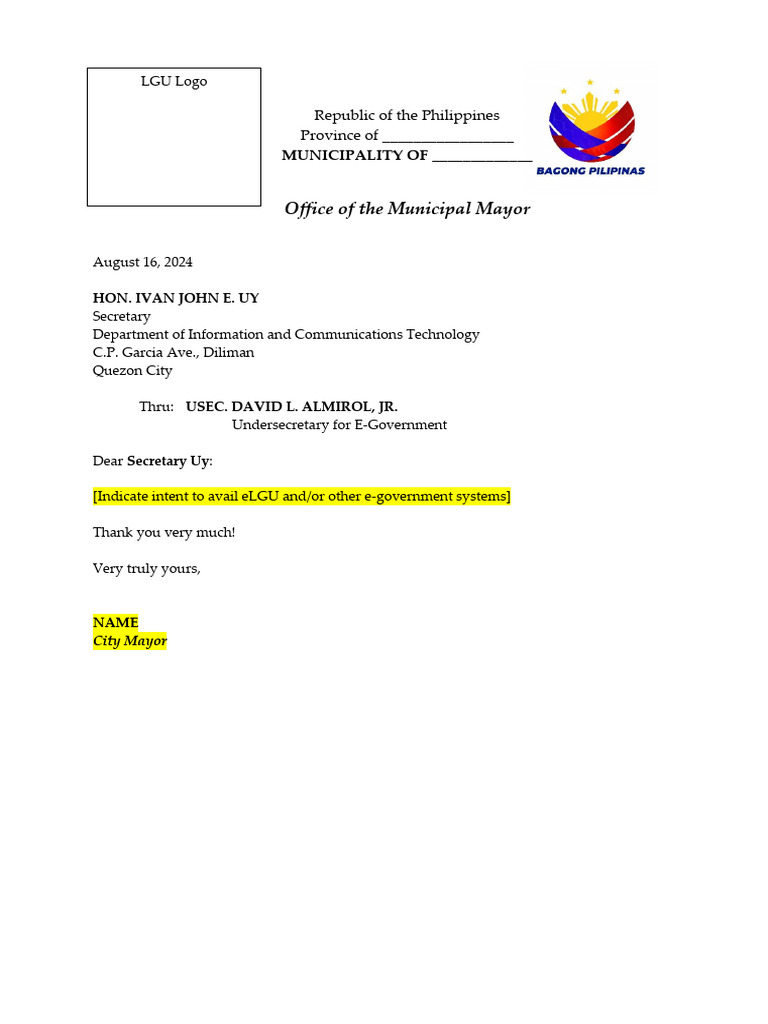 LGU Logo

Republic of the Philippines
Province of ____
MUNICIPALITY OF ____

BAGONG PILIPINAS

Office of the Municipal Mayor

August 16, 2024

HON. IVAN JOHN E. UY
Secretary
Department of Information and Communications Technology
C.P. Garcia Ave., Diliman
Quezon City

Thru: USEC. DAVID L. ALMIROL, JR.
Undersecretary for E-Government

Dear Secretary Uy:

[Indicate intent to avail eLGU and/or other e-government systems]

Thank you very much!

Very truly yours,

NAME
City Mayor